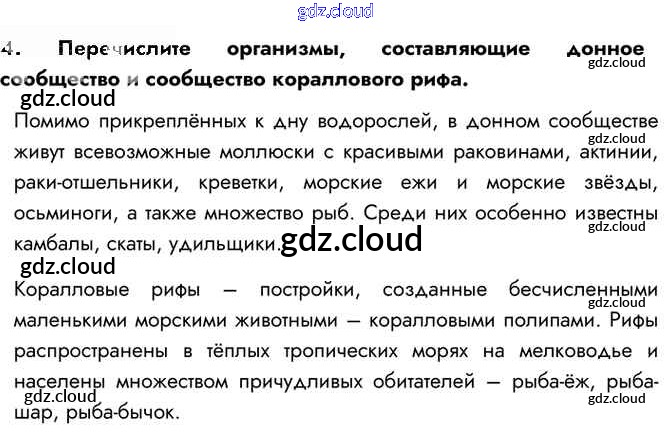 4. Перечислите организмы, составляющие донное сообщество и сообщество кораллового рифа.

Помимо прикреплённых к дну водорослей, в донном сообществе живут всевозможные моллюски с красивыми раковинами, актинии, раки-отшельники, креветки, морские ежи и морские звёзды, осьминоги, а также множество рыб. Среди них особенно известны камбалы, скаты, удильщики.

Коралловые рифы — постройки, созданные бесчисленными маленькими морскими животными — коралловыми полипами. Рифы распространены в тёплых тропических морях на мелководье и населены множеством причудливых обитателей — рыба-ёж, рыба-шар, рыба-бычок.

gdz.cloud